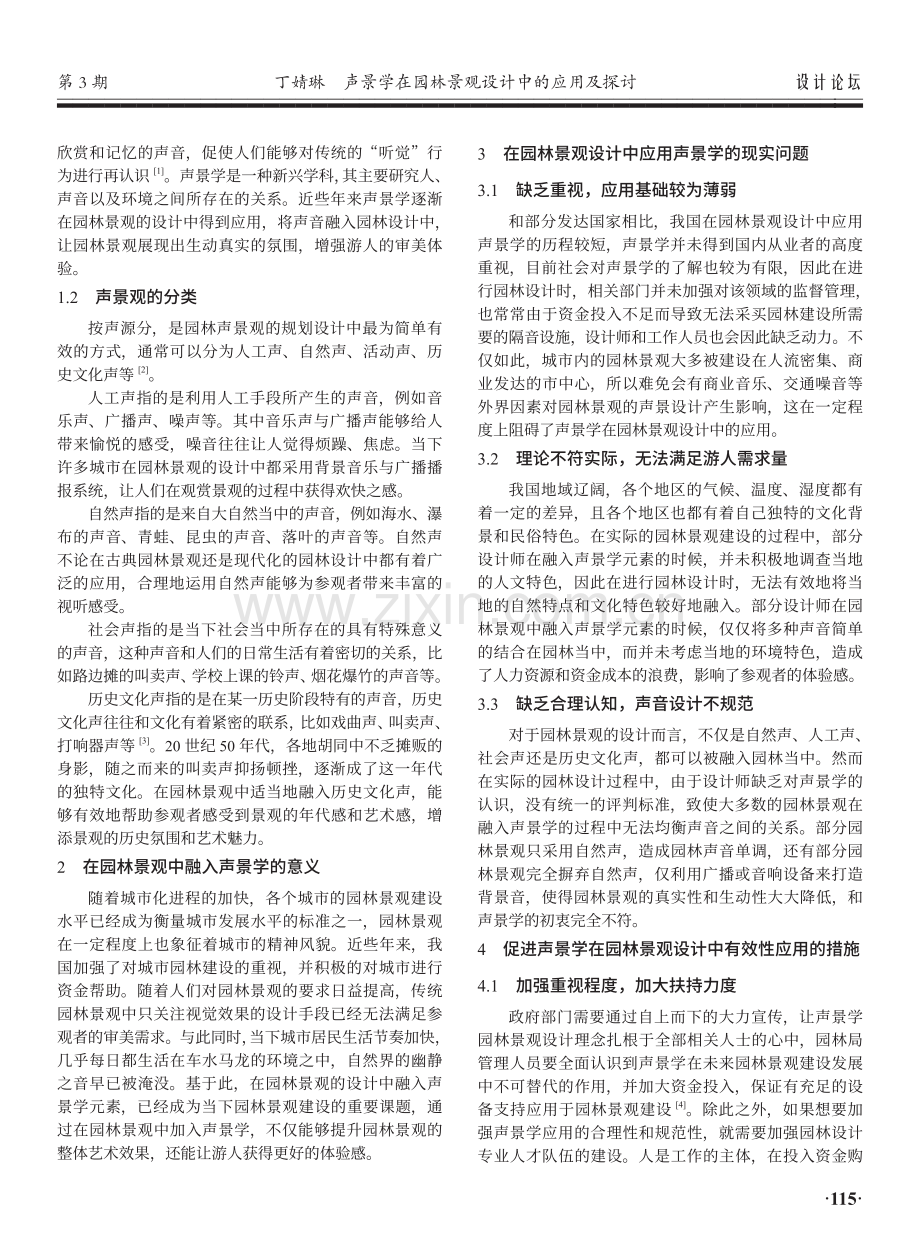 第3期　丁婧琳　声景学在园林景观设计中的应用及探讨　设计论坛

欣赏和记忆的声音，促使人们能够对传统的“听觉”行为进行再认识$^{[1]}$。声景学是一种新兴学科，其主要研究人、声音以及环境之间所存在的关系。近些年来声景学逐渐在园林景观的设计中得到应用，将声音融入园林设计中，让园林景观展现出生动真实的氛围，增强游人的审美体验。

1.2　声景观的分类

按声源分，是园林声景观的规划设计中最为简单有效的方式，通常可以分为人工声、自然声、活动声、历史文化声等$^{[2]}$。

人工声指的是利用人工手段所产生的声音，例如音乐声、广播声、噪声等。其中音乐声与广播声能够给人带来愉悦的感受，噪音往往让人觉得烦躁、焦虑。当下许多城市在园林景观的设计中都采用背景音乐与广播播报系统，让人们在观赏景观的过程中获得欢快之感。

自然声指的是来自大自然当中的声音，例如海水、瀑布的声音、青蛙、昆虫的声音、落叶的声音等。自然声不论在古典园林景观还是现代化的园林设计中都有着广泛的应用，合理地运用自然声能够为参观者带来丰富的视听感受。

社会声指的是当下社会当中所存在的具有特殊意义的声音，这种声音和人们的日常生活有着密切的关系，比如路边摊的叫卖声、学校上课的铃声、烟花爆竹的声音等。

历史文化声指的是在某一历史阶段特有的声音，历史文化声往往和文化有着紧密的联系，比如戏曲声、叫卖声、打响器声等$^{[3]}$。20世纪50年代，各地胡同中不乏摊贩的身影，随之而来的叫卖声抑扬顿挫，逐渐成了这一年代的独特文化。在园林景观中适当地融入历史文化声，能够有效地帮助参观者感受到景观的年代感和艺术感，增添景观的历史氛围和艺术魅力。

2　在园林景观中融入声景学的意义

随着城市化进程的加快，各个城市的园林景观建设水平已经成为衡量城市发展水平的标准之一，园林景观在一定程度上也象征着城市的精神风貌。近些年来，我国加强了对城市园林建设的重视，并积极的对城市进行资金帮助。随着人们对园林景观的要求日益提高，传统园林景观中只关注视觉效果的设计手段已经无法满足参观者的审美需求。与此同时，当下城市居民生活节奏加快，几乎每日都生活在车水马龙的环境之中，自然界的幽静之音早已被淹没。基于此，在园林景观的设计中融入声景学元素，已经成为当下园林景观建设的重要课题，通过在园林景观中加入声景学，不仅能够提升园林景观的整体艺术效果，还能让游人获得更好的体验感。

3　在园林景观设计中应用声景学的现实问题

3.1　缺乏重视，应用基础较为薄弱

和部分发达国家相比，我国在园林景观设计中应用声景学的历程较短，声景学并未得到国内从业者的高度重视，目前社会对声景学的了解也较为有限，因此在进行园林设计时，相关部门并未加强对该领域的监督管理，也常常由于资金投入不足而导致无法采买园林建设所需要的隔音设施，设计师和工作人员也会因此缺乏动力。不仅如此，城市内的园林景观大多被建设在人流密集、商业发达的市中心，所以难免会有商业音乐、交通噪音等外界因素对园林景观的声景设计产生影响，这在一定程度上阻碍了声景学在园林景观设计中的应用。

3.2　理论不符实际，无法满足游人需求量

我国地域辽阔，各个地区的气候、温度、湿度都有着一定的差异，且各个地区也都有着自己独特的文化背景和民俗特色。在实际的园林景观建设的过程中，部分设计师在融入声景学元素的时候，并未积极地调查当地的人文特色，因此在进行园林设计时，无法有效地将当地的自然特点和文化特色较好地融入。部分设计师在园林景观中融入声景学元素的时候，仅仅将多种声音简单的结合在园林当中，而并未考虑当地的环境特色，造成了人力资源和资金成本的浪费，影响了参观者的体验感。

3.3　缺乏合理认知，声音设计不规范

对于园林景观的设计而言，不仅是自然声、人工声、社会声还是历史文化声，都可以被融入园林当中。然而在实际的园林设计过程中，由于设计师缺乏对声景学的认识，没有统一的评判标准，致使大多数的园林景观在融入声景学的过程中无法均衡声音之间的关系。部分园林景观只采用自然声，造成园林声音单调，还有部分园林景观完全摒弃自然声，仅利用广播或音响设备来打造背景音，使得园林景观的真实性和生动性大大降低，和声景学的初衷完全不符。

4　促进声景学在园林景观设计中有效性应用的措施

4.1　加强重视程度，加大扶持力度

政府部门需要通过自上而下的大力宣传，让声景学园林景观设计理念扎根于全部相关人士的心中，园林局管理人员要全面认识到声景学在未来园林景观建设发展中不可替代的作用，并加大资金投入，保证有充足的设备支持应用于园林景观建设$^{[4]}$。除此之外，如果想要加强声景学应用的合理性和规范性，就需要加强园林设计专业人才队伍的建设。人是工作的主体，在投入资金购

·115·

www.zixin.com.cn